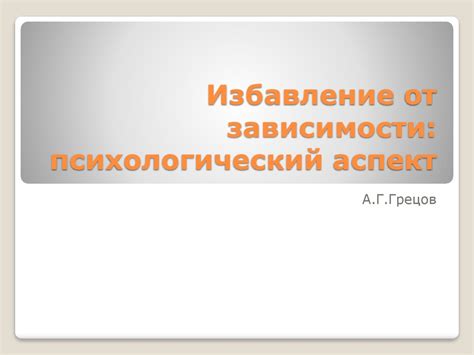 Избавление от зависимости: психологический аспект

А.Г.Грецов